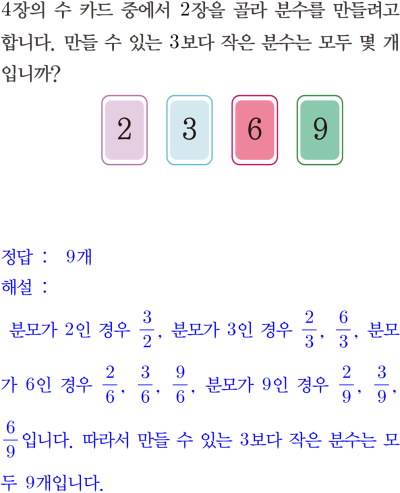 4장의 수 카드 중에서 2장을 골라 분수를 만들려고 합니다. 만들 수 있는 3보다 작은 분수는 모두 몇 개입니까?

2 3 6 9

정답 : 9개
해설 :
분모가 2인 경우 $\frac{3}{2}$, 분모가 3인 경우 $\frac{2}{3}$, $\frac{6}{3}$, 분모가 6인 경우 $\frac{2}{6}$, $\frac{3}{6}$, $\frac{9}{6}$, 분모가 9인 경우 $\frac{2}{9}$, $\frac{3}{9}$, $\frac{6}{9}$입니다. 따라서 만들 수 있는 3보다 작은 분수는 모두 9개입니다.